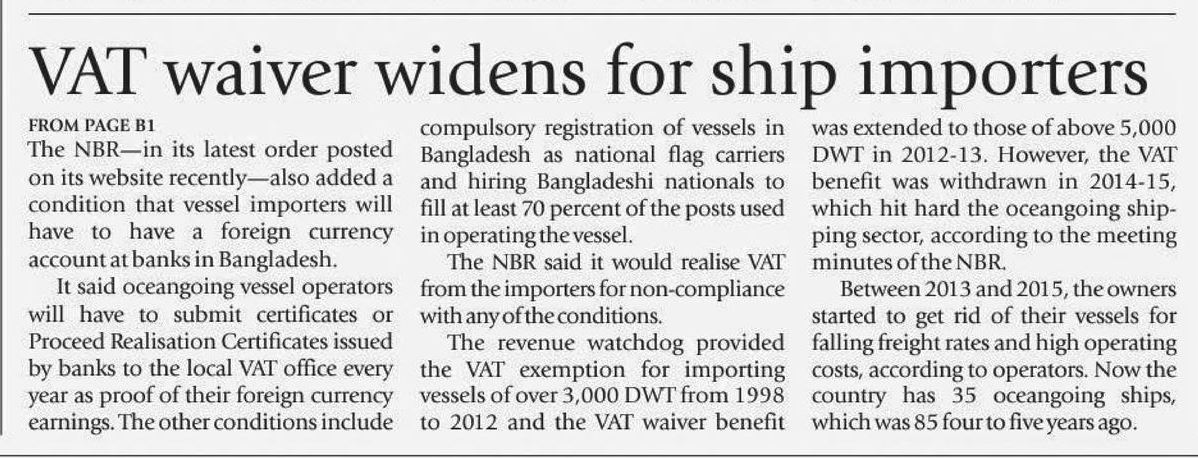 VAT waiver widens for ship importers

FROM PAGE B1

The NBR—in its latest order posted on its website recently—also added a condition that vessel importers will have to have a foreign currency account at banks in Bangladesh.

It said oceangoing vessel operators will have to submit certificates or Proceed Realisation Certificates issued by banks to the local VAT office every year as proof of their foreign currency earnings. The other conditions include compulsory registration of vessels in Bangladesh as national flag carriers and hiring Bangladeshi nationals to fill at least 70 percent of the posts used in operating the vessel.

The NBR said it would realise VAT from the importers for non-compliance with any of the conditions.

The revenue watchdog provided the VAT exemption for importing vessels of over 3,000 DWT from 1998 to 2012 and the VAT waiver benefit was extended to those of above 5,000 DWT in 2012-13. However, the VAT benefit was withdrawn in 2014-15, which hit hard the oceangoing shipping sector, according to the meeting minutes of the NBR.

Between 2013 and 2015, the owners started to get rid of their vessels for falling freight rates and high operating costs, according to operators. Now the country has 35 oceangoing ships, which was 85 four to five years ago.